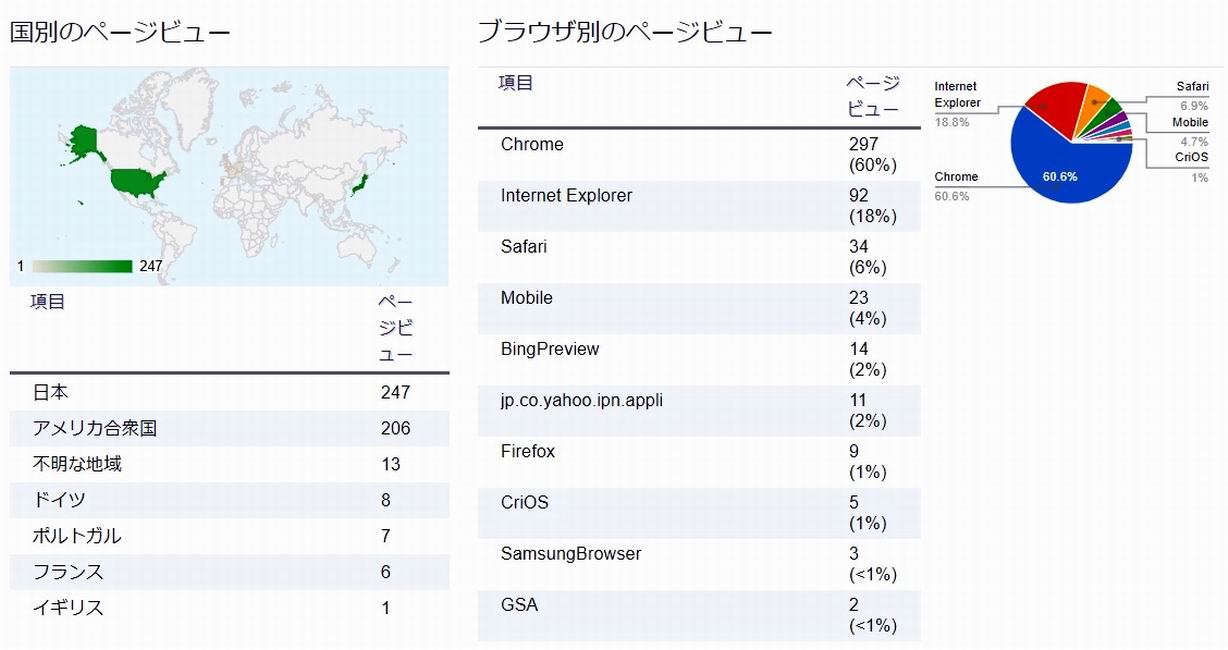 国別のページビュー

1 247

| 項目 | ページビュー |
|---|---|
| 日本 | 247 |
| アメリカ合衆国 | 206 |
| 不明な地域 | 13 |
| ドイツ | 8 |
| ポルトガル | 7 |
| フランス | 6 |
| イギリス | 1 |

ブラウザ別のページビュー

| 項目 | ページビュー |
|---|---|
| Chrome | 297 (60%) |
| Internet Explorer | 92 (18%) |
| Safari | 34 (6%) |
| Mobile | 23 (4%) |
| BingPreview | 14 (2%) |
| jp.co.yahoo.ipn.appli | 11 (2%) |
| Firefox | 9 (1%) |
| CriOS | 5 (1%) |
| SamsungBrowser | 3 (<1%) |
| GSA | 2 (<1%) |

Internet Explorer 18.8%
Chrome 60.6%
60.6%
Safari 6.9%
Mobile 4.7%
CriOS 1%